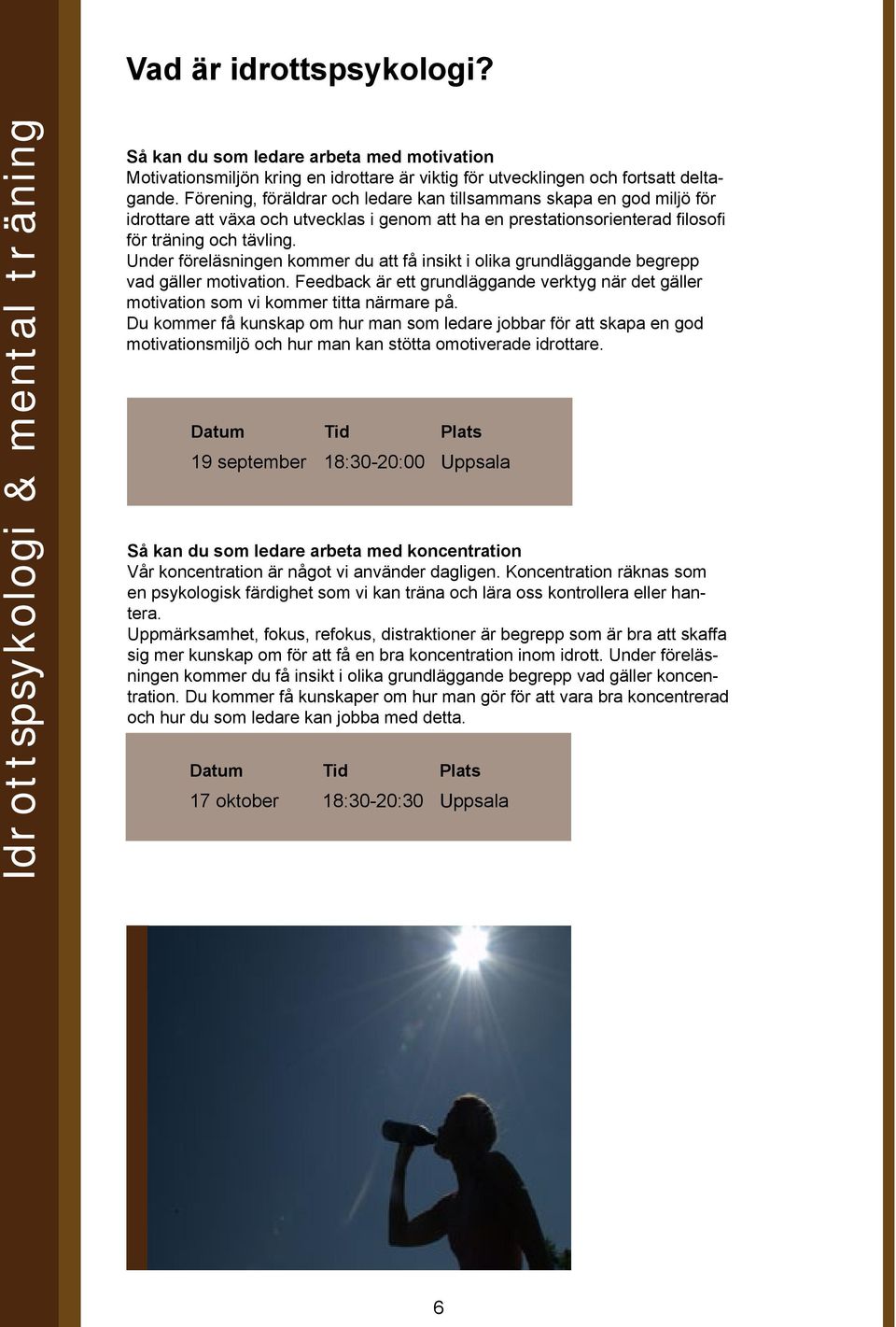 Idrottspsykologi & mental träning

Vad är idrottspsykologi?

Så kan du som ledare arbeta med motivation
Motivationsmiljön kring en idrottare är viktig för utvecklingen och fortsatt deltagande. Förening, föräldrar och ledare kan tillsammans skapa en god miljö för idrottare att växa och utvecklas i genom att ha en prestationsorienterad filosofi för träning och tävling.
Under föreläsningen kommer du att få insikt i olika grundläggande begrepp vad gäller motivation. Feedback är ett grundläggande verktyg när det gäller motivation som vi kommer titta närmare på.
Du kommer få kunskap om hur man som ledare jobbar för att skapa en god motivationsmiljö och hur man kan stötta omotiverade idrottare.

| Datum | Tid | Plats |
|---|---|---|
| 19 september | 18:30-20:00 | Uppsala |

Så kan du som ledare arbeta med koncentration
Vår koncentration är något vi använder dagligen. Koncentration räknas som en psykologisk färdighet som vi kan träna och lära oss kontrollera eller hantera.
Uppmärksamhet, fokus, refokus, distraktioner är begrepp som är bra att skaffa sig mer kunskap om för att få en bra koncentration inom idrott. Under föreläsningen kommer du få insikt i olika grundläggande begrepp vad gäller koncentration. Du kommer få kunskaper om hur man gör för att vara bra koncentrerad och hur du som ledare kan jobba med detta.

| Datum | Tid | Plats |
|---|---|---|
| 17 oktober | 18:30-20:30 | Uppsala |

6